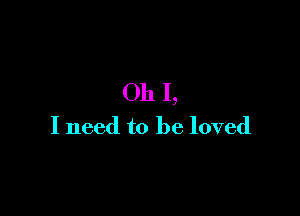 Oh I,
I need to be loved